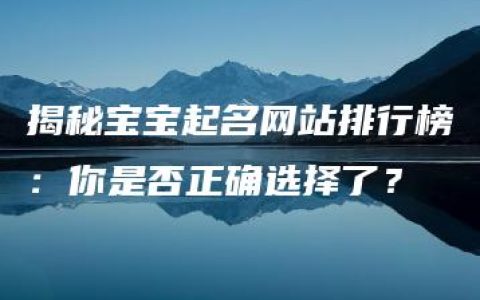 揭秘宝宝起名网站排行榜：你是否正确选择了？